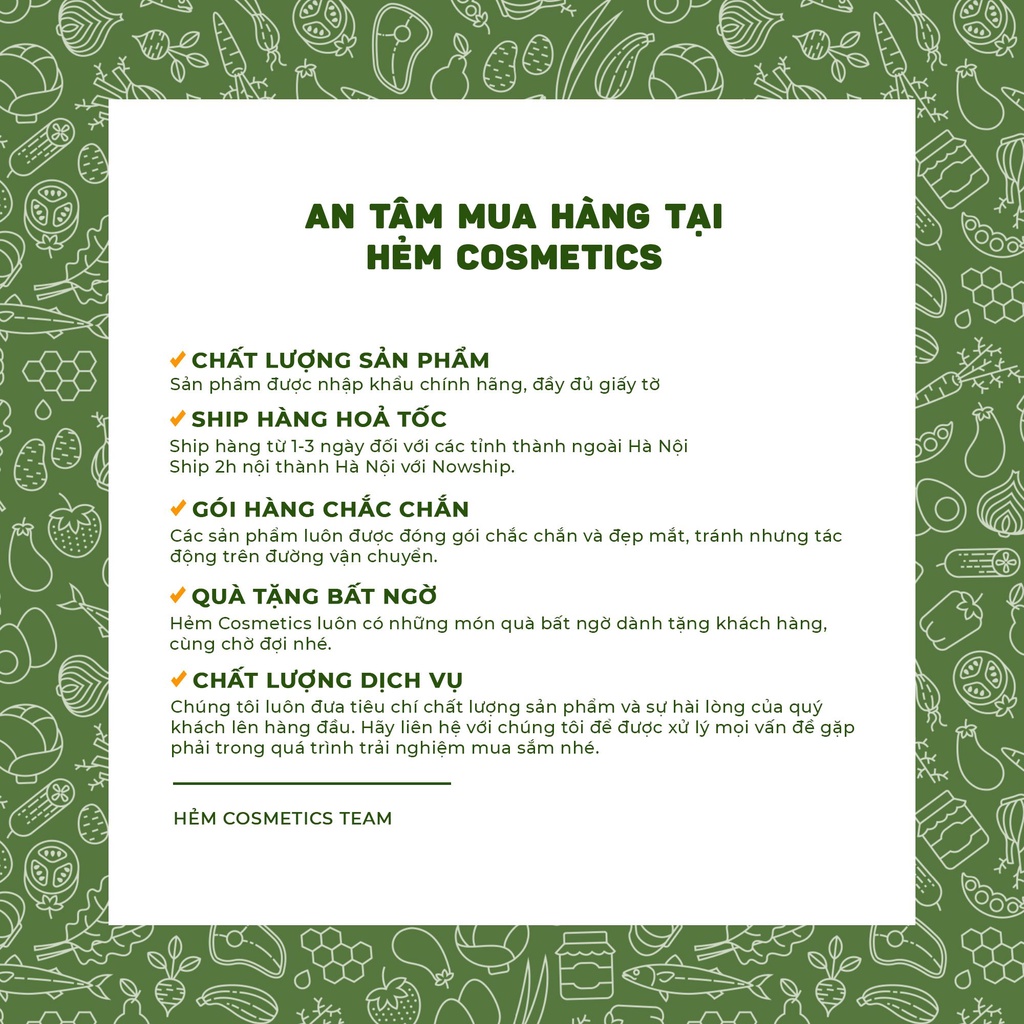 AN TÂM MUA HÀNG TẠI
HẺM COSMETICS

✔ CHẤT LƯỢNG SẢN PHẨM
Sản phẩm được nhập khẩu chính hãng, đầy đủ giấy tờ

✔ SHIP HÀNG HOẢ TỐC
Ship hàng từ 1-3 ngày đối với các tỉnh thành ngoài Hà Nội
Ship 2h nội thành Hà Nội với Nowship.

✔ GÓI HÀNG CHẮC CHẮN
Các sản phẩm luôn được đóng gói chắc chắn và đẹp mắt, tránh nhưng tác động trên đường vận chuyển.

✔ QUÀ TẶNG BẤT NGỜ
Hẻm Cosmetics luôn có những món quà bất ngờ dành tặng khách hàng, cùng chờ đợi nhé.

✔ CHẤT LƯỢNG DỊCH VỤ
Chúng tôi luôn đưa tiêu chí chất lượng sản phẩm và sự hài lòng của quý khách lên hàng đầu. Hãy liên hệ với chúng tôi để được xử lý mọi vấn đề gặp phải trong quá trình trải nghiệm mua sắm nhé.

HẺM COSMETICS TEAM